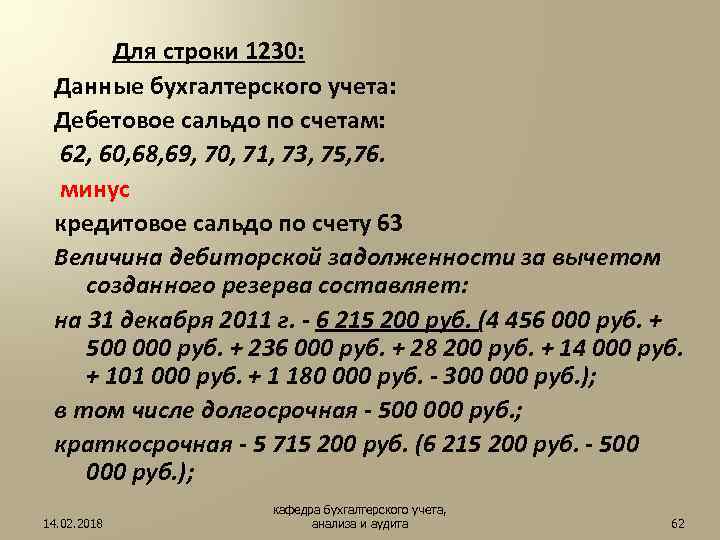 Для строки 1230:

Данные бухгалтерского учета:

Дебетовое сальдо по счетам:

62, 60,68,69, 70, 71, 73, 75,76.

минус

кредитовое сальдо по счету 63

Величина дебиторской задолженности за вычетом созданного резерва составляет:

на 31 декабря 2011 г. - 6 215 200 руб. (4 456 000 руб. + 500 000 руб. + 236 000 руб. + 28 200 руб. + 14 000 руб. + 101 000 руб. + 1 180 000 руб. - 300 000 руб.);

в том числе долгосрочная - 500 000 руб.;

краткосрочная - 5 715 200 руб. (6 215 200 руб. - 500 000 руб.);

14.02.2018

кафедра бухгалтерского учета, анализа и аудита

62